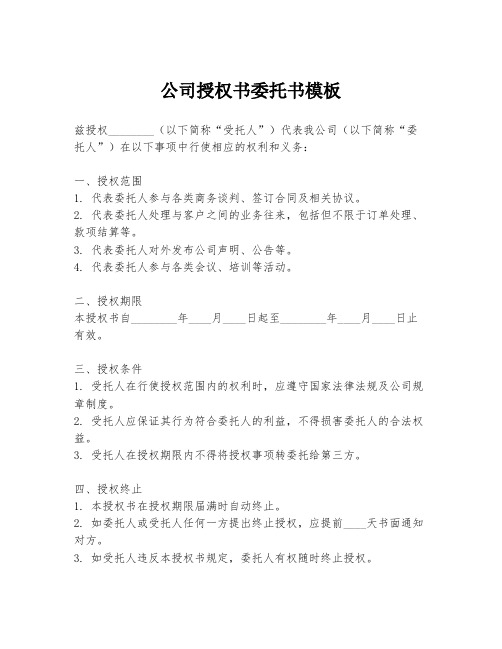 公司授权书委托书模板

兹授权________（以下简称“受托人”）代表我公司（以下简称“委托人”）在以下事项中行使相应的权利和义务：

一、授权范围
1. 代表委托人参与各类商务谈判、签订合同及相关协议。
2. 代表委托人处理与客户之间的业务往来，包括但不限于订单处理、款项结算等。
3. 代表委托人对外发布公司声明、公告等。
4. 代表委托人参与各类会议、培训等活动。

二、授权期限
本授权书自________年____月____日起至________年____月____日止有效。

三、授权条件
1. 受托人在行使授权范围内的权利时，应遵守国家法律法规及公司规章制度。
2. 受托人应保证其行为符合委托人的利益，不得损害委托人的合法权益。
3. 受托人在授权期限内不得将授权事项转委托给第三方。

四、授权终止
1. 本授权书在授权期限届满时自动终止。
2. 如委托人或受托人任何一方提出终止授权，应提前____天书面通知对方。
3. 如受托人违反本授权书规定，委托人有权随时终止授权。